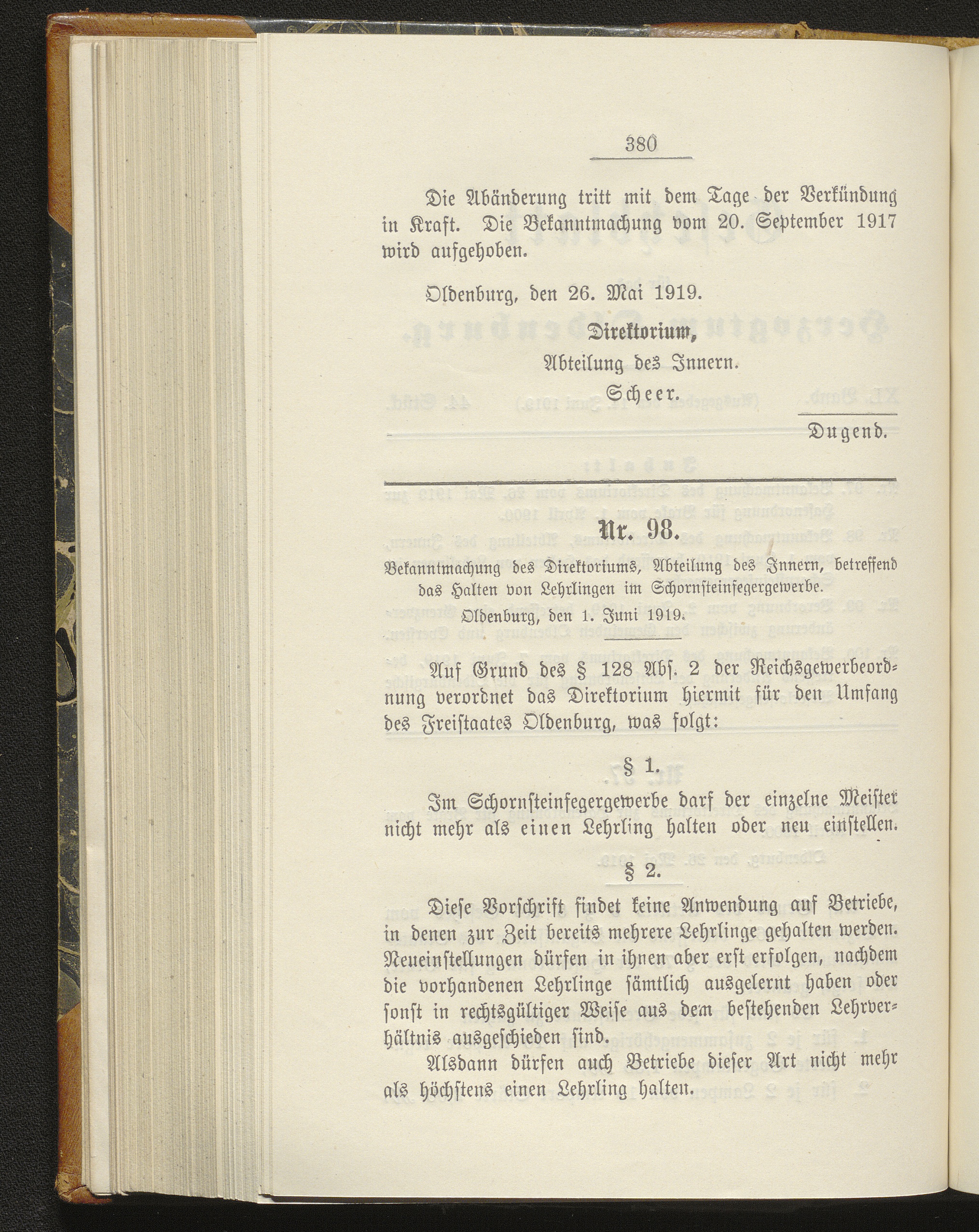 380

Die Abänderung tritt mit dem Tage der Verkündung in Kraft. Die Bekanntmachung vom 20. September 1917 wird aufgehoben.

Oldenburg, den 26. Mai 1919.

Direktorium,
Abteilung des Innern.
Scheer.

Dugend.

Nr. 98.

Bekanntmachung des Direktoriums, Abteilung des Innern, betreffend das Halten von Lehrlingen im Schornsteinfegergewerbe.

Oldenburg, den 1. Juni 1919.

Auf Grund des § 128 Abs. 2 der Reichsgewerbeordnung verordnet das Direktorium hiermit für den Umfang des Freistaates Oldenburg, was folgt:

§ 1.

Im Schornsteinfegergewerbe darf der einzelne Meister nicht mehr als einen Lehrling halten oder neu einstellen.

§ 2.

Diese Vorschrift findet keine Anwendung auf Betriebe, in denen zur Zeit bereits mehrere Lehrlinge gehalten werden. Neueinstellungen dürfen in ihnen aber erst erfolgen, nachdem die vorhandenen Lehrlinge sämtlich ausgelernt haben oder sonst in rechtsgültiger Weise aus dem bestehenden Lehrverhältnis ausgeschieden sind.

Alsdann dürfen auch Betriebe dieser Art nicht mehr als höchstens einen Lehrling halten.